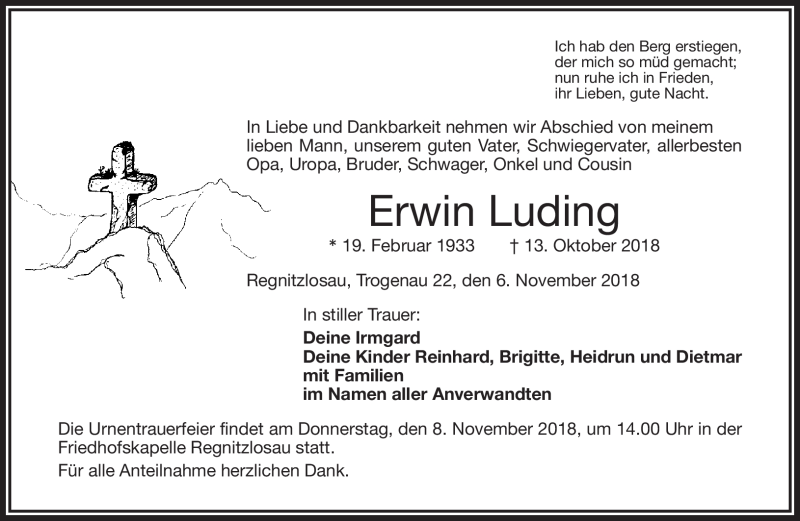 Ich hab den Berg erstiegen,
der mich so müd gemacht;
nun ruhe ich in Frieden,
ihr Lieben, gute Nacht.

In Liebe und Dankbarkeit nehmen wir Abschied von meinem lieben Mann, unserem guten Vater, Schwiegervater, allerbesten Opa, Uropa, Bruder, Schwager, Onkel und Cousin

Erwin Luding

* 19. Februar 1933 † 13. Oktober 2018

Regnitzlosau, Trogenau 22, den 6. November 2018

In stiller Trauer:

Deine Irmgard
Deine Kinder Reinhard, Brigitte, Heidrun und Dietmar mit Familien
im Namen aller Anverwandten

Die Urnentrauerfeier findet am Donnerstag, den 8. November 2018, um 14.00 Uhr in der Friedhofskapelle Regnitzlosau statt.

Für alle Anteilnahme herzlichen Dank.